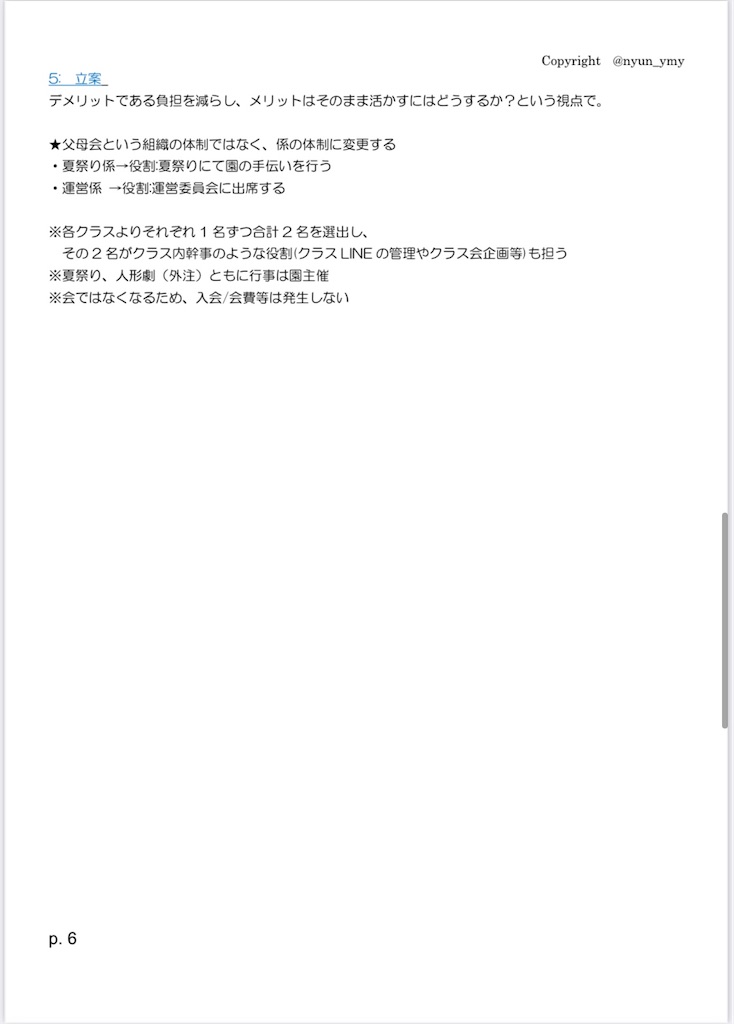 Copyright @nyun_ymy

5: 立案
デメリットである負担を減らし、メリットはそのまま活かすにはどうするか？という視点で。

★父母会という組織の体制ではなく、係の体制に変更する
・夏祭り係→役割:夏祭りにて園の手伝いを行う
・運営係 →役割:運営委員会に出席する

※各クラスよりそれぞれ１名ずつ合計２名を選出し、
その２名がクラス内幹事のような役割(クラス LINE の管理やクラス会企画等)も担う
※夏祭り、人形劇（外注）ともに行事は園主催
※会ではなくなるため、入会/会費等は発生しない

p. 6